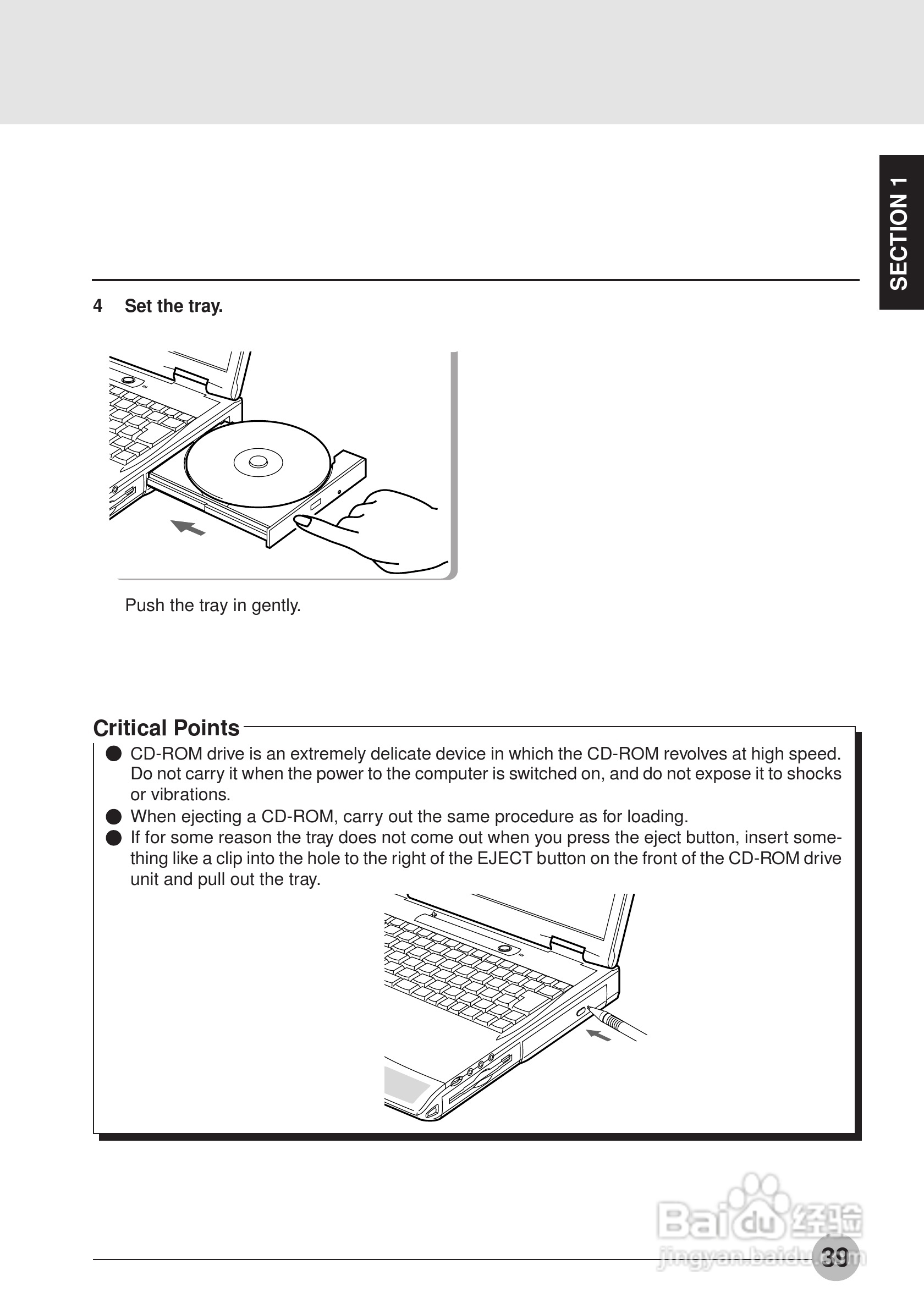 SECTION 1

4 Set the tray.

Push the tray in gently.

Critical Points

● CD-ROM drive is an extremely delicate device in which the CD-ROM revolves at high speed. Do not carry it when the power to the computer is switched on, and do not expose it to shocks or vibrations.

● When ejecting a CD-ROM, carry out the same procedure as for loading.

● If for some reason the tray does not come out when you press the eject button, insert something like a clip into the hole to the right of the EJECT button on the front of the CD-ROM drive unit and pull out the tray.

Baidu 经验
jingyan.baidu.com

39